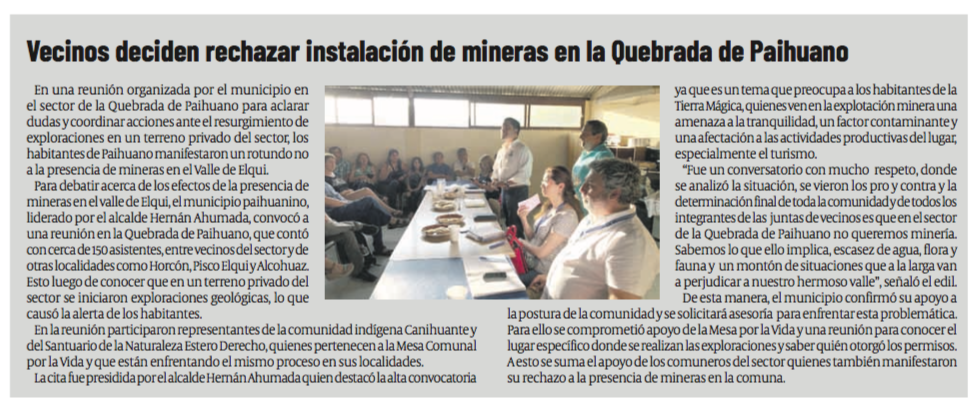 Vecinos deciden rechazar instalación de mineras en la Quebrada de Paihuano

En una reunión organizada por el municipio en el sector de la Quebrada de Paihuano para aclarar dudas y coordinar acciones ante el resurgimiento de exploraciones en un terreno privado del sector, los habitantes de Paihuano manifestaron un rotundo no a la presencia de mineras en el Valle de Elqui.

Para debatir acerca de los efectos de la presencia de mineras en el valle de Elqui, el municipio paihuanino, liderado por el alcalde Hernán Ahumada, convocó a una reunión en la Quebrada de Paihuano, que contó con cerca de 150 asistentes, entre vecinos del sector y de otras localidades como Horcón, Pisco Elqui y Alcohuaz. Esto luego de conocer que en un terreno privado del sector se iniciaron exploraciones geológicas, lo que causó la alerta de los habitantes.

En la reunión participaron representantes de la comunidad indígena Canihuante y del Santuario de la Naturaleza Estero Derecho, quienes pertenecen a la Mesa Comunal por la Vida y que están enfrentando el mismo proceso en sus localidades.

La cita fue presidida por el alcalde Hernán Ahumada quien destacó la alta convocatoria ya que es un tema que preocupa a los habitantes de la Tierra Mágica, quienes ven en la explotación minera una amenaza a la tranquilidad, un factor contaminante y una afectación a las actividades productivas del lugar, especialmente el turismo.

"Fue un conversatorio con mucho respeto, donde se analizó la situación, se vieron los pro y contra y la determinación final de toda la comunidad y de todos los integrantes de las juntas de vecinos es que en el sector de la Quebrada de Paihuano no queremos minería. Sabemos lo que ello implica, escasez de agua, flora y fauna y un montón de situaciones que a la larga van a perjudicar a nuestro hermoso valle", señaló el edil.

De esta manera, el municipio confirmó su apoyo a la postura de la comunidad y se solicitará asesoría para enfrentar esta problemática. Para ello se comprometió apoyo de la Mesa por la Vida y una reunión para conocer el lugar específico donde se realizan las exploraciones y saber quién otorgó los permisos. A esto se suma el apoyo de los comuneros del sector quienes también manifestaron su rechazo a la presencia de mineras en la comuna.